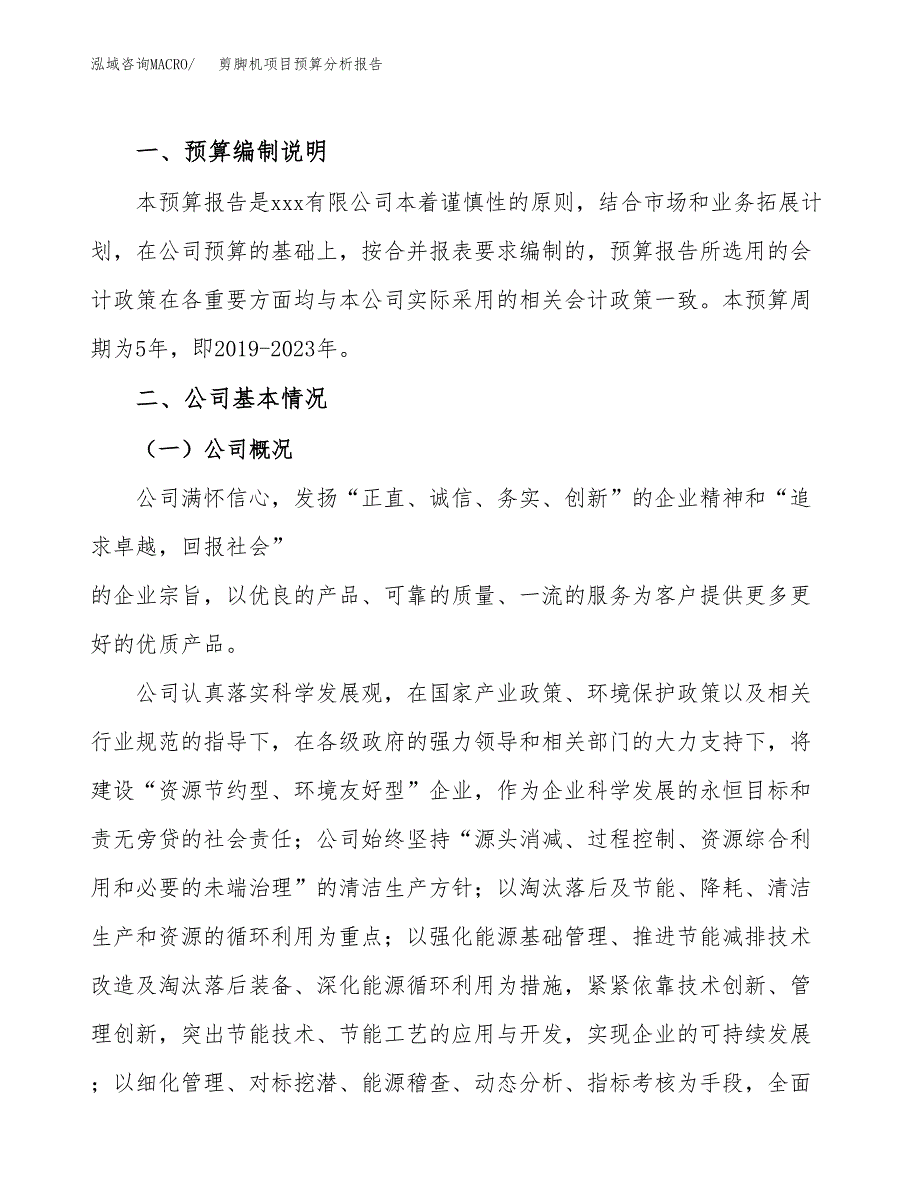 泓域咨询MACRO/　　剪脚机项目预算分析报告

一、预算编制说明

本预算报告是xxx有限公司本着谨慎性的原则，结合市场和业务拓展计划，在公司预算的基础上，按合并报表要求编制的，预算报告所选用的会计政策在各重要方面均与本公司实际采用的相关会计政策一致。本预算周期为5年，即2019-2023年。

二、公司基本情况

（一）公司概况

公司满怀信心，发扬“正直、诚信、务实、创新”的企业精神和“追求卓越，回报社会”
的企业宗旨，以优良的产品、可靠的质量、一流的服务为客户提供更多更好的优质产品。

公司认真落实科学发展观，在国家产业政策、环境保护政策以及相关行业规范的指导下，在各级政府的强力领导和相关部门的大力支持下，将建设“资源节约型、环境友好型”企业，作为企业科学发展的永恒目标和责无旁贷的社会责任；公司始终坚持“源头消减、过程控制、资源综合利用和必要的未端治理”的清洁生产方针；以淘汰落后及节能、降耗、清洁生产和资源的循环利用为重点；以强化能源基础管理、推进节能减排技术改造及淘汰落后装备、深化能源循环利用为措施，紧紧依靠技术创新、管理创新，突出节能技术、节能工艺的应用与开发，实现企业的可持续发展；以细化管理、对标挖潜、能源稽查、动态分析、指标考核为手段，全面